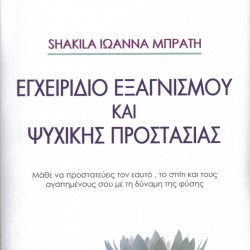 SHAKILA ΙΩΑΝΝΑ ΜΠΡΑΤΗ

ΕΓΧΕΙΡΙΔΙΟ ΕΞΑΓΝΙΣΜΟΥ
ΚΑΙ
ΨΥΧΙΚΗΣ ΠΡΟΣΤΑΣΙΑΣ

Μάθε να προστατεύεις τον εαυτό , το σπίτι και τους αγαπημένους σου με τη δύναμη της φύσης